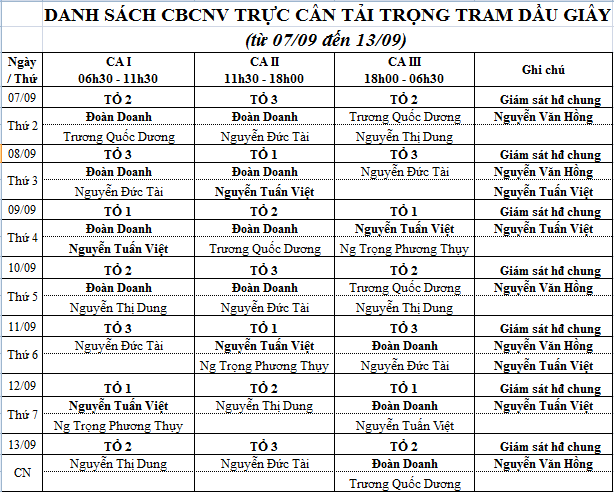 DANH SÁCH CBCNV TRỰC CÂN TẢI TRỌNG TRAM DẦU GIÂY

(từ 07/09 đến 13/09)

| Ngày / Thứ | CA I 06h30 - 11h30 | CA II 11h30 - 18h00 | CA III 18h00 - 06h30 | Ghi chú |
|---|---|---|---|---|
| 07/09 | TỔ 2 | TỔ 3 | TỔ 2 | Giám sát hđ chung |
| Thứ 2 | Đoàn Doanh | Đoàn Doanh | Trương Quốc Dương | Nguyễn Văn Hồng |
| | Trương Quốc Dương | Nguyễn Đức Tài | Nguyễn Thị Dung | |
| 08/09 | TỔ 3 | TỔ 1 | TỔ 3 | Giám sát hđ chung |
| Thứ 3 | Đoàn Doanh | Đoàn Doanh | Nguyễn Đức Tài | Nguyễn Văn Hồng |
| | Nguyễn Đức Tài | Nguyễn Tuấn Việt | | Nguyễn Tuấn Việt |
| 09/09 | TỔ 1 | TỔ 2 | TỔ 1 | Giám sát hđ chung |
| Thứ 4 | Đoàn Doanh | Đoàn Doanh | Nguyễn Tuấn Việt | Nguyễn Tuấn Việt |
| | Nguyễn Tuấn Việt | Trương Quốc Dương | Ng Trọng Phương Thụy | |
| 10/09 | TỔ 2 | TỔ 3 | TỔ 2 | Giám sát hđ chung |
| Thứ 5 | Đoàn Doanh | Đoàn Doanh | Trương Quốc Dương | Nguyễn Văn Hồng |
| | Nguyễn Thị Dung | Nguyễn Đức Tài | Nguyễn Thị Dung | |
| 11/09 | TỔ 3 | TỔ 1 | TỔ 3 | Giám sát hđ chung |
| Thứ 6 | Nguyễn Đức Tài | Nguyễn Tuấn Việt | Đoàn Doanh | Nguyễn Văn Hồng |
| | | Ng Trọng Phương Thụy | Nguyễn Đức Tài | Nguyễn Tuấn Việt |
| 12/09 | TỔ 1 | TỔ 2 | TỔ 1 | Giám sát hđ chung |
| Thứ 7 | Nguyễn Tuấn Việt | Nguyễn Thị Dung | Đoàn Doanh | Nguyễn Tuấn Việt |
| | Ng Trọng Phương Thụy | | Nguyễn Tuấn Việt | |
| 13/09 | TỔ 2 | TỔ 3 | TỔ 2 | Giám sát hđ chung |
| CN | Nguyễn Thị Dung | Nguyễn Đức Tài | Đoàn Doanh | Nguyễn Văn Hồng |
| | | | Trương Quốc Dương | |